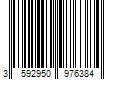 3 592950 976384